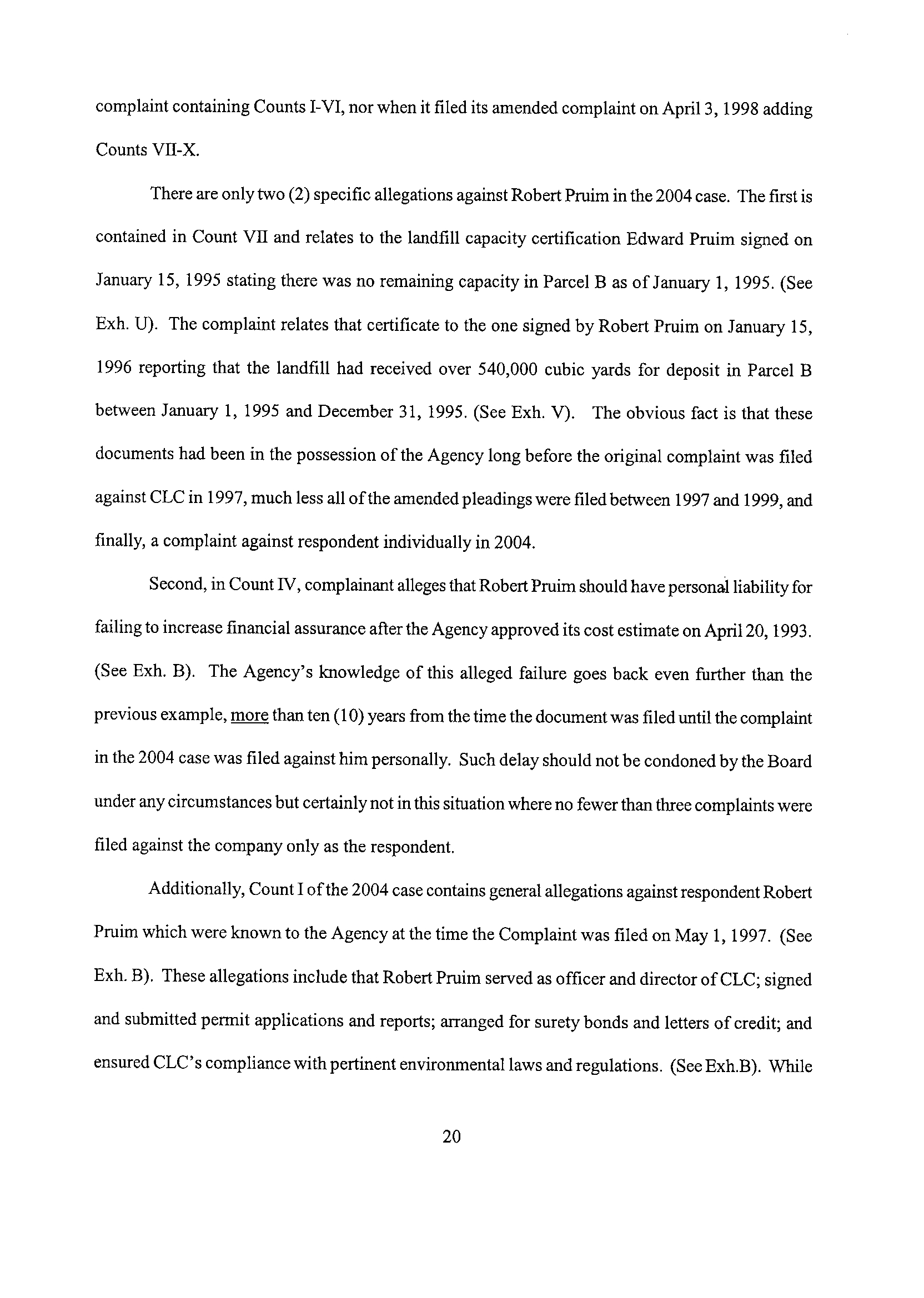 complaint containing Counts I-VI, nor when it filed its amended complaint on April 3, 1998 adding Counts VII-X.

There are only two (2) specific allegations against Robert Pruim in the 2004 case. The first is contained in Count VII and relates to the landfill capacity certification Edward Pruim signed on January 15, 1995 stating there was no remaining capacity in Parcel B as of January 1, 1995. (See Exh. U). The complaint relates that certificate to the one signed by Robert Pruim on January 15, 1996 reporting that the landfill had received over 540,000 cubic yards for deposit in Parcel B between January 1, 1995 and December 31, 1995. (See Exh. V). The obvious fact is that these documents had been in the possession of the Agency long before the original complaint was filed against CLC in 1997, much less all of the amended pleadings were filed between 1997 and 1999, and finally, a complaint against respondent individually in 2004.

Second, in Count IV, complainant alleges that Robert Pruim should have personal liability for failing to increase financial assurance after the Agency approved its cost estimate on April 20, 1993. (See Exh. B). The Agency's knowledge of this alleged failure goes back even further than the previous example, more than ten (10) years from the time the document was filed until the complaint in the 2004 case was filed against him personally. Such delay should not be condoned by the Board under any circumstances but certainly not in this situation where no fewer than three complaints were filed against the company only as the respondent.

Additionally, Count I of the 2004 case contains general allegations against respondent Robert Pruim which were known to the Agency at the time the Complaint was filed on May 1, 1997. (See Exh. B). These allegations include that Robert Pruim served as officer and director of CLC; signed and submitted permit applications and reports; arranged for surety bonds and letters of credit; and ensured CLC's compliance with pertinent environmental laws and regulations. (See Exh.B). While

20